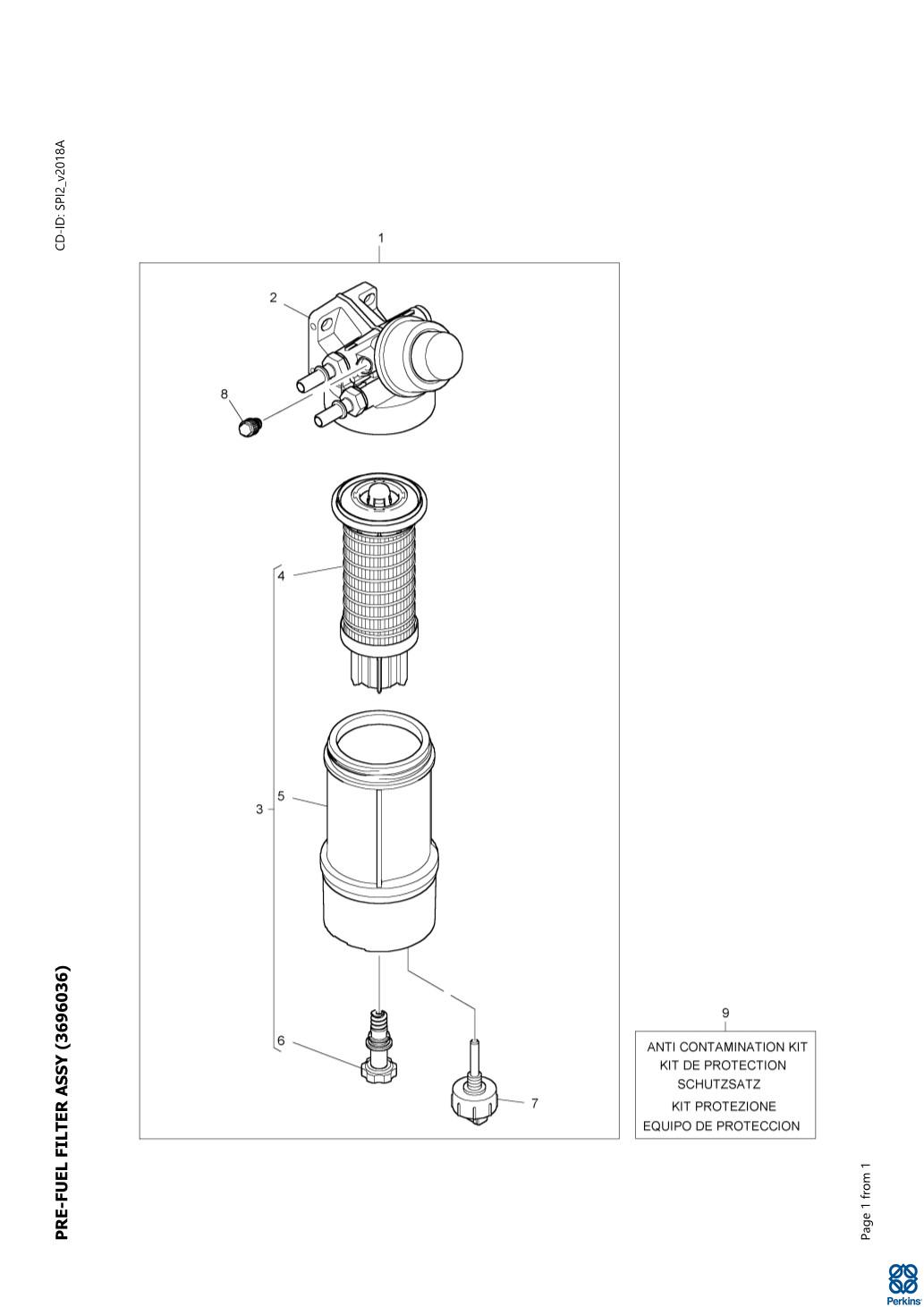 PRE-FUEL FILTER ASSY (3696036)

CD-ID: SPI2_v2018A

1
2
8
4
3
5
6
7

9
ANTI CONTAMINATION KIT
KIT DE PROTECTION
SCHUTZSATZ
KIT PROTEZIONE
EQUIPO DE PROTECCION

Page 1 from 1

Perkins